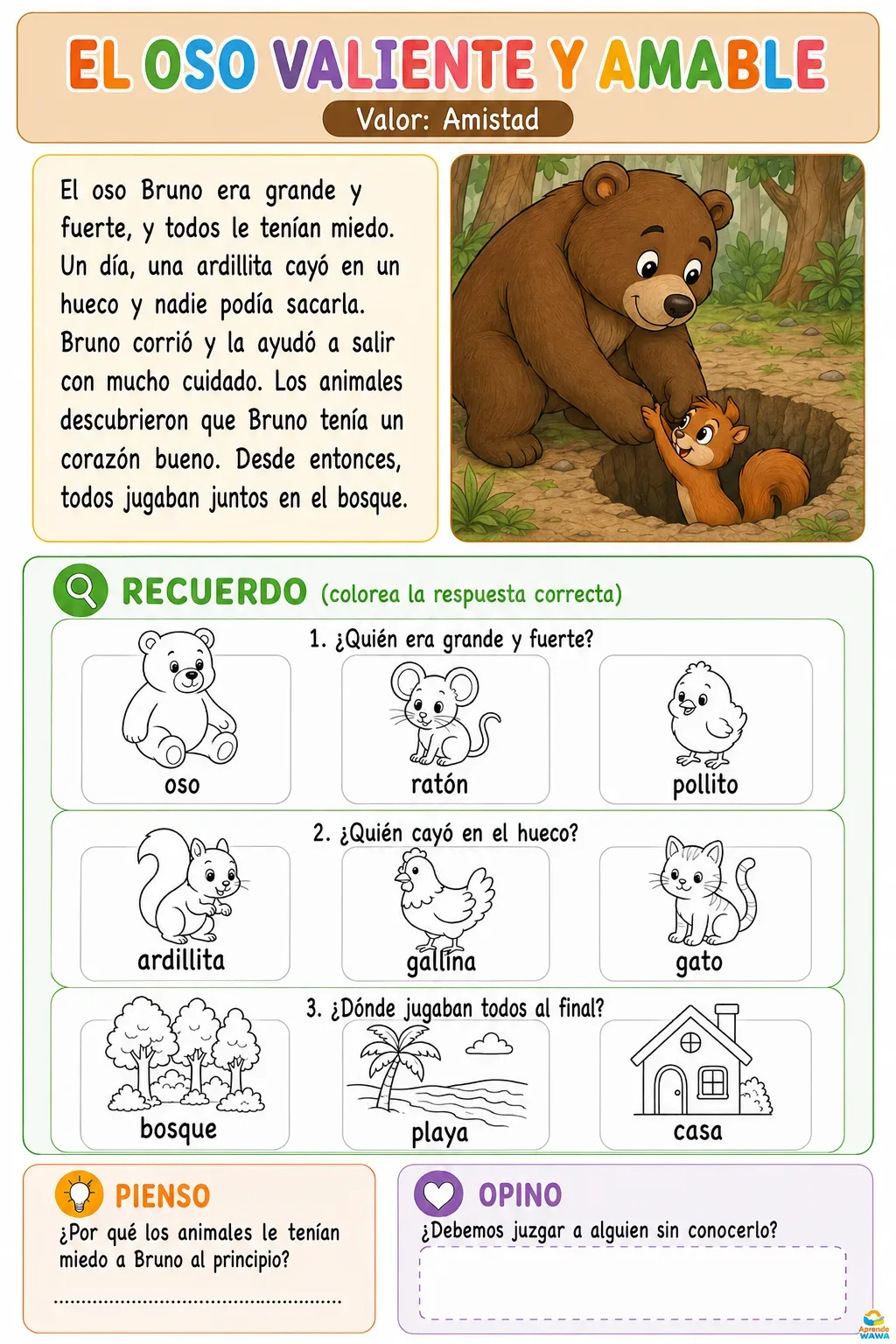 EL OSO VALIENTE Y AMABLE

Valor: Amistad

El oso Bruno era grande y fuerte, y todos le tenían miedo. Un día, una ardillita cayó en un hueco y nadie podía sacarla. Bruno corrió y la ayudó a salir con mucho cuidado. Los animales descubrieron que Bruno tenía un corazón bueno. Desde entonces, todos jugaban juntos en el bosque.

RECUERDO (colorea la respuesta correcta)

1. ¿Quién era grande y fuerte?

oso

ratón

pollito

2. ¿Quién cayó en el hueco?

ardillita

gallina

gato

3. ¿Dónde jugaban todos al final?

bosque

playa

casa

PIENSO

¿Por qué los animales le tenían miedo a Bruno al principio?

OPINO

¿Debemos juzgar a alguien sin conocerlo?

Aprende WAWA